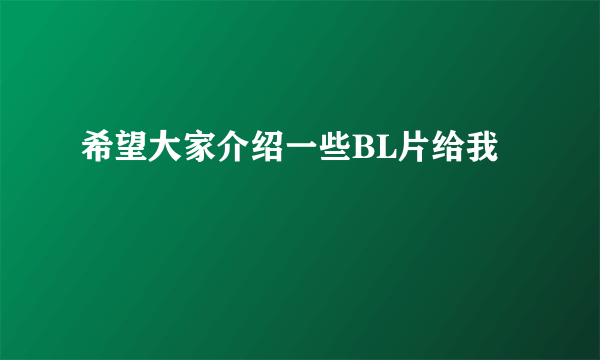 希望大家介绍一些BL片给我